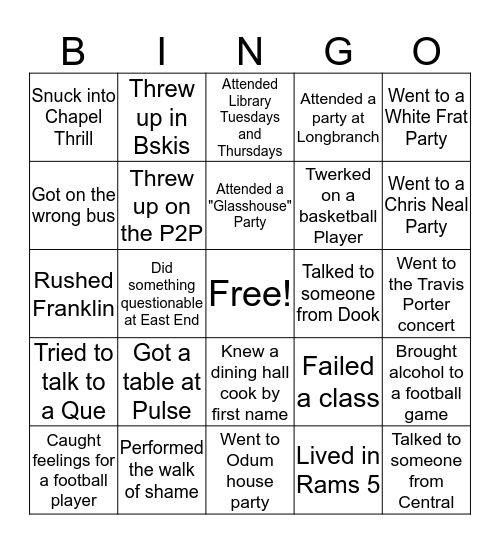 | B | I | N | G | O |
|---|---|---|---|---|
| Snuck into Chapel Thrill | Threw up in Bskis | Attended Library Tuesdays and Thursdays | Attended a party at Longbranch | Went to a White Frat Party |
| Got on the wrong bus | Threw up on the P2P | Attended a "Glasshouse" Party | Twerked on a basketball Player | Went to a Chris Neal Party |
| Rushed Franklin | Did something questionable at East End | Free! | Talked to someone from Dook | Went to the Travis Porter concert |
| Tried to talk to a Que | Got a table at Pulse | Knew a dining hall cook by first name | Failed a class | Brought alcohol to a football game |
| Caught feelings for a football player | Performed the walk of shame | Went to Odum house party | Lived in Rams 5 | Talked to someone from Central |